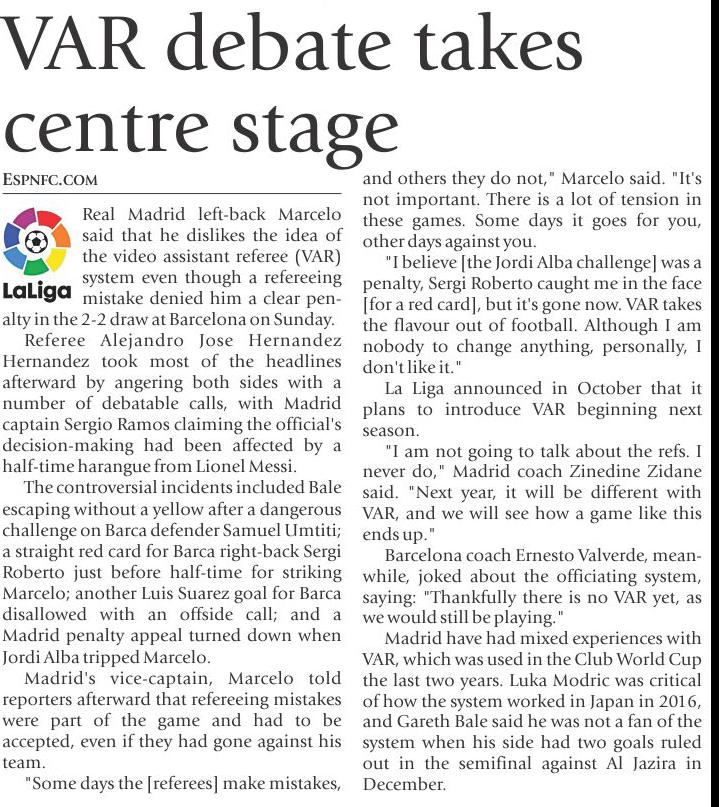 VAR debate takes centre stage

ESPNFC.COM

LaLiga

Real Madrid left-back Marcelo said that he dislikes the idea of the video assistant referee (VAR) system even though a refereeing mistake denied him a clear penalty in the 2-2 draw at Barcelona on Sunday.

Referee Alejandro Jose Hernandez Hernandez took most of the headlines afterward by angering both sides with a number of debatable calls, with Madrid captain Sergio Ramos claiming the official's decision-making had been affected by a half-time harangue from Lionel Messi.

The controversial incidents included Bale escaping without a yellow after a dangerous challenge on Barca defender Samuel Umtiti; a straight red card for Barca right-back Sergi Roberto just before half-time for striking Marcelo; another Luis Suarez goal for Barca disallowed with an offside call; and a Madrid penalty appeal turned down when Jordi Alba tripped Marcelo.

Madrid's vice-captain, Marcelo told reporters afterward that refereeing mistakes were part of the game and had to be accepted, even if they had gone against his team.

"Some days the [referees] make mistakes, and others they do not," Marcelo said. "It's not important. There is a lot of tension in these games. Some days it goes for you, other days against you.

"I believe [the Jordi Alba challenge] was a penalty, Sergi Roberto caught me in the face [for a red card], but it's gone now. VAR takes the flavour out of football. Although I am nobody to change anything, personally, I don't like it."

La Liga announced in October that it plans to introduce VAR beginning next season.

"I am not going to talk about the refs. I never do," Madrid coach Zinedine Zidane said. "Next year, it will be different with VAR, and we will see how a game like this ends up."

Barcelona coach Ernesto Valverde, meanwhile, joked about the officiating system, saying: "Thankfully there is no VAR yet, as we would still be playing."

Madrid have had mixed experiences with VAR, which was used in the Club World Cup the last two years. Luka Modric was critical of how the system worked in Japan in 2016, and Gareth Bale said he was not a fan of the system when his side had two goals ruled out in the semifinal against Al Jazira in December.